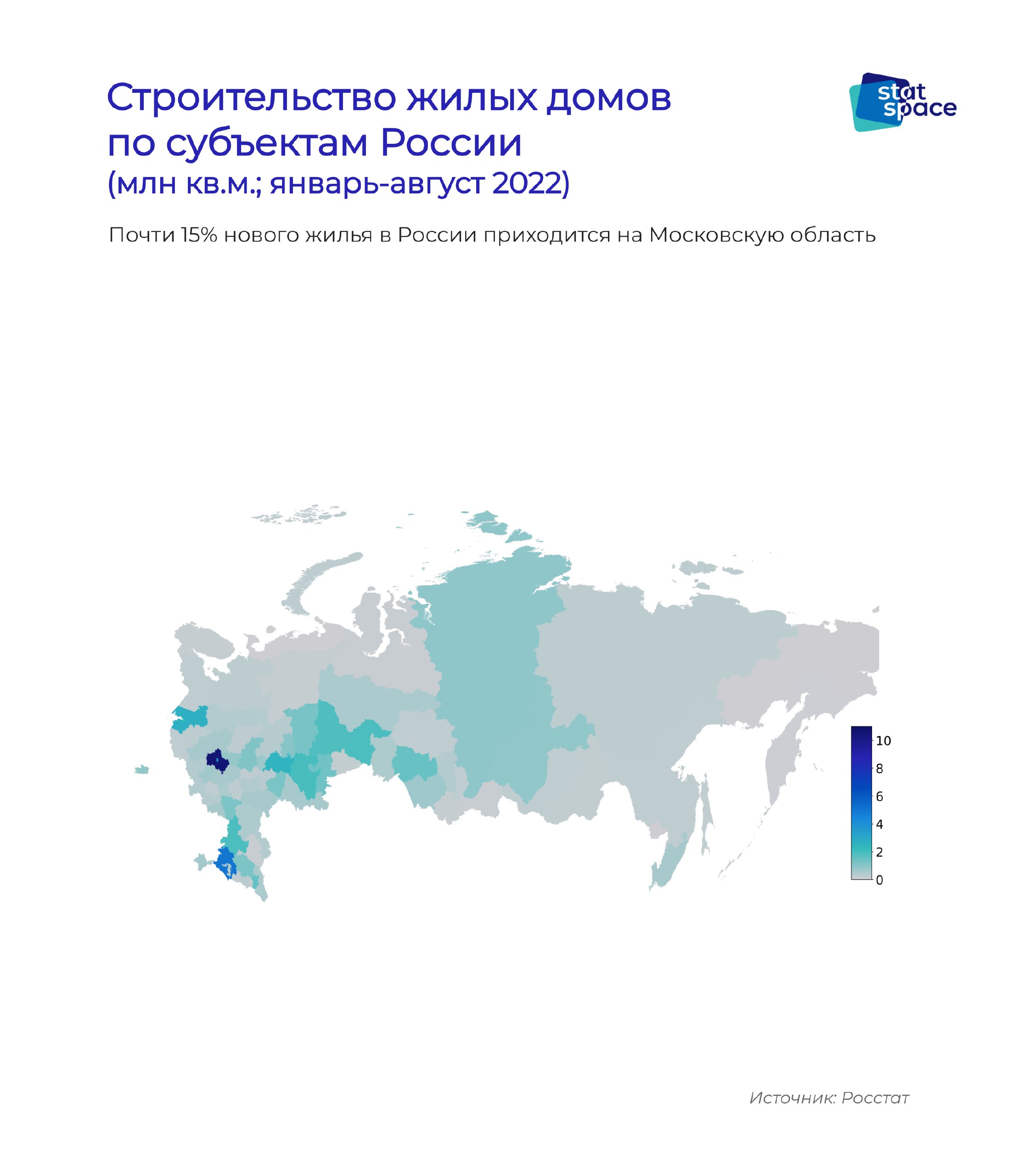 Строительство жилых домов по субъектам России
(млн кв.м.; январь-август 2022)

stat space

Почти 15% нового жилья в России приходится на Московскую область

10
8
6
4
2
0

Источник: Росстат